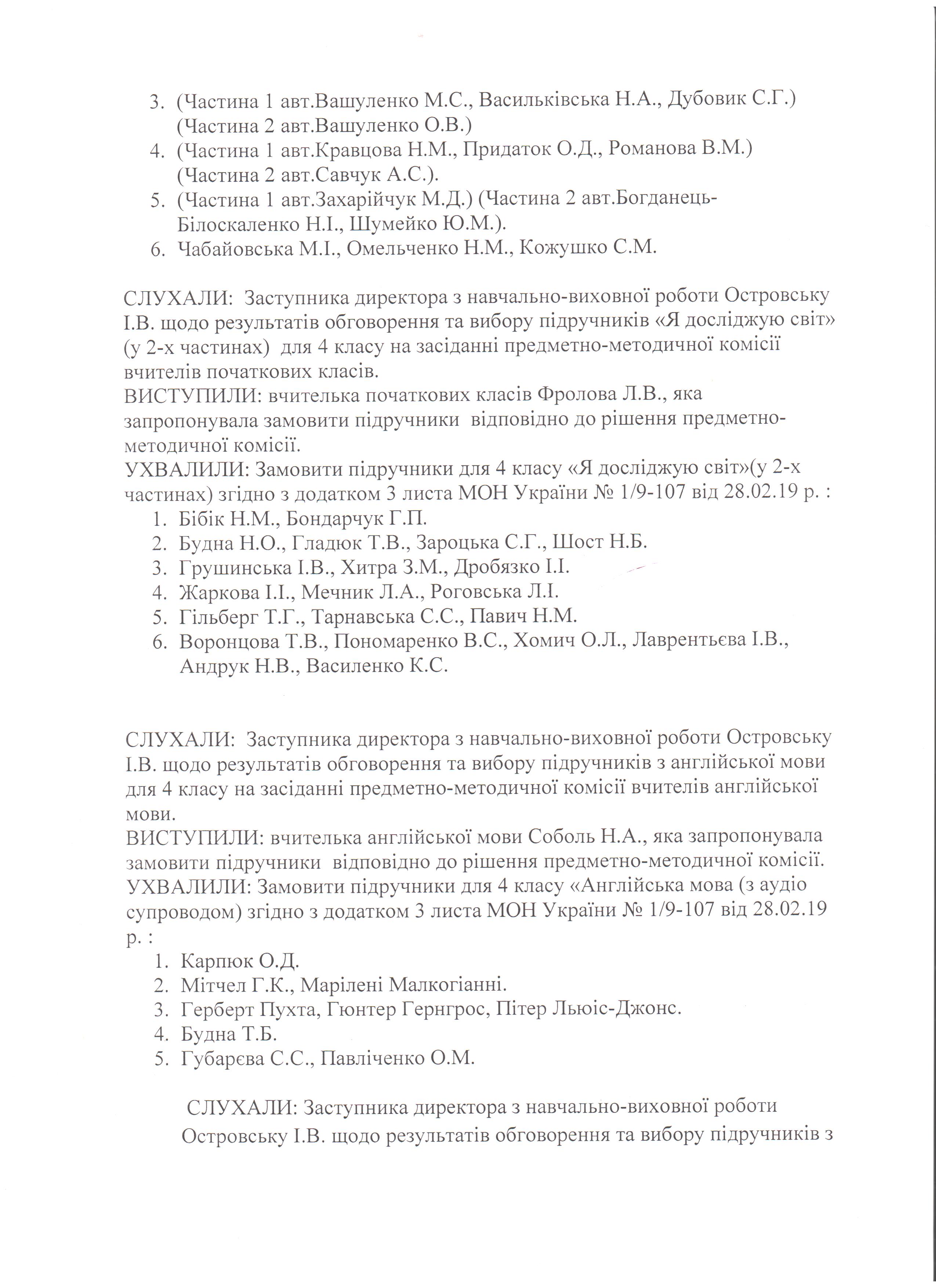 3. (Частина 1 авт.Вашуленко М.С., Васильківська Н.А., Дубовик С.Г.) (Частина 2 авт.Вашуленко О.В.)
4. (Частина 1 авт.Кравцова Н.М., Придаток О.Д., Романова В.М.) (Частина 2 авт.Савчук А.С.).
5. (Частина 1 авт.Захарійчук М.Д.) (Частина 2 авт.Богданець-Білоскаленко Н.І., Шумейко Ю.М.).
6. Чабайовська М.І., Омельченко Н.М., Кожушко С.М.

СЛУХАЛИ: Заступника директора з навчально-виховної роботи Островську І.В. щодо результатів обговорення та вибору підручників «Я досліджую світ» (у 2-х частинах) для 4 класу на засіданні предметно-методичної комісії вчителів початкових класів.
ВИСТУПИЛИ: вчителька початкових класів Фролова Л.В., яка запропонувала замовити підручники відповідно до рішення предметно-методичної комісії.
УХВАЛИЛИ: Замовити підручники для 4 класу «Я досліджую світ»(у 2-х частинах) згідно з додатком 3 листа МОН України № 1/9-107 від 28.02.19 р. :
1. Бібік Н.М., Бондарчук Г.П.
2. Будна Н.О., Гладюк Т.В., Зароцька С.Г., Шост Н.Б.
3. Грушинська І.В., Хитра З.М., Дробязко І.І.
4. Жаркова І.І., Мечник Л.А., Роговська Л.І.
5. Гільберг Т.Г., Тарнавська С.С., Павич Н.М.
6. Воронцова Т.В., Пономаренко В.С., Хомич О.Л., Лаврентьєва І.В., Андрук Н.В., Василенко К.С.

СЛУХАЛИ: Заступника директора з навчально-виховної роботи Островську І.В. щодо результатів обговорення та вибору підручників з англійської мови для 4 класу на засіданні предметно-методичної комісії вчителів англійської мови.
ВИСТУПИЛИ: вчителька англійської мови Соболь Н.А., яка запропонувала замовити підручники відповідно до рішення предметно-методичної комісії.
УХВАЛИЛИ: Замовити підручники для 4 класу «Англійська мова (з аудіо супроводом) згідно з додатком 3 листа МОН України № 1/9-107 від 28.02.19 р. :
1. Карпюк О.Д.
2. Мітчел Г.К., Марілені Малкогіанні.
3. Герберт Пухта, Гюнтер Гернгрос, Пітер Льюіс-Джонс.
4. Будна Т.Б.
5. Губарєва С.С., Павліченко О.М.

СЛУХАЛИ: Заступника директора з навчально-виховної роботи Островську І.В. щодо результатів обговорення та вибору підручників з